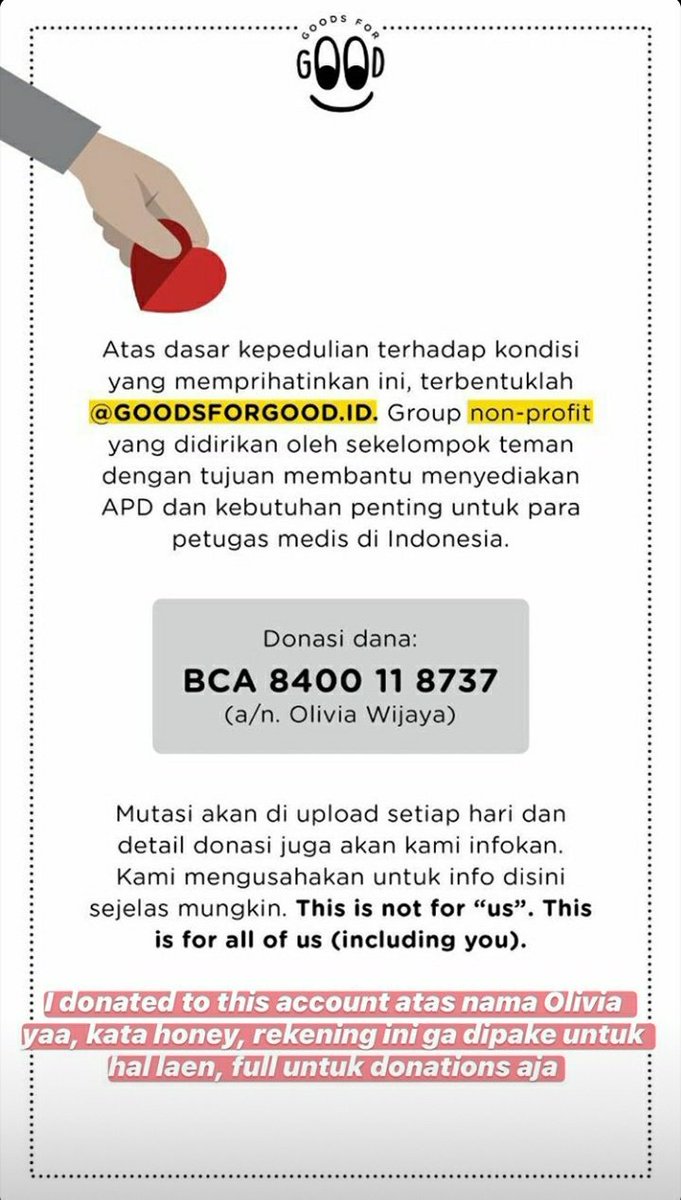 GOODS FOR
GOOD

Atas dasar kepedulian terhadap kondisi yang memprihatinkan ini, terbentuklah @GOODSFORGOOD.ID. Group non-profit yang didirikan oleh sekelompok teman dengan tujuan membantu menyediakan APD dan kebutuhan penting untuk para petugas medis di Indonesia.

Donasi dana:
BCA 8400 11 8737
(a/n. Olivia Wijaya)

Mutasi akan di upload setiap hari dan detail donasi juga akan kami infokan. Kami mengusahakan untuk info disini sejelas mungkin. This is not for "us". This is for all of us (including you).

I donated to this account atas nama Olivia yaa, kata honey, rekening ini ga dipake untuk hal laen, full untuk donations aja